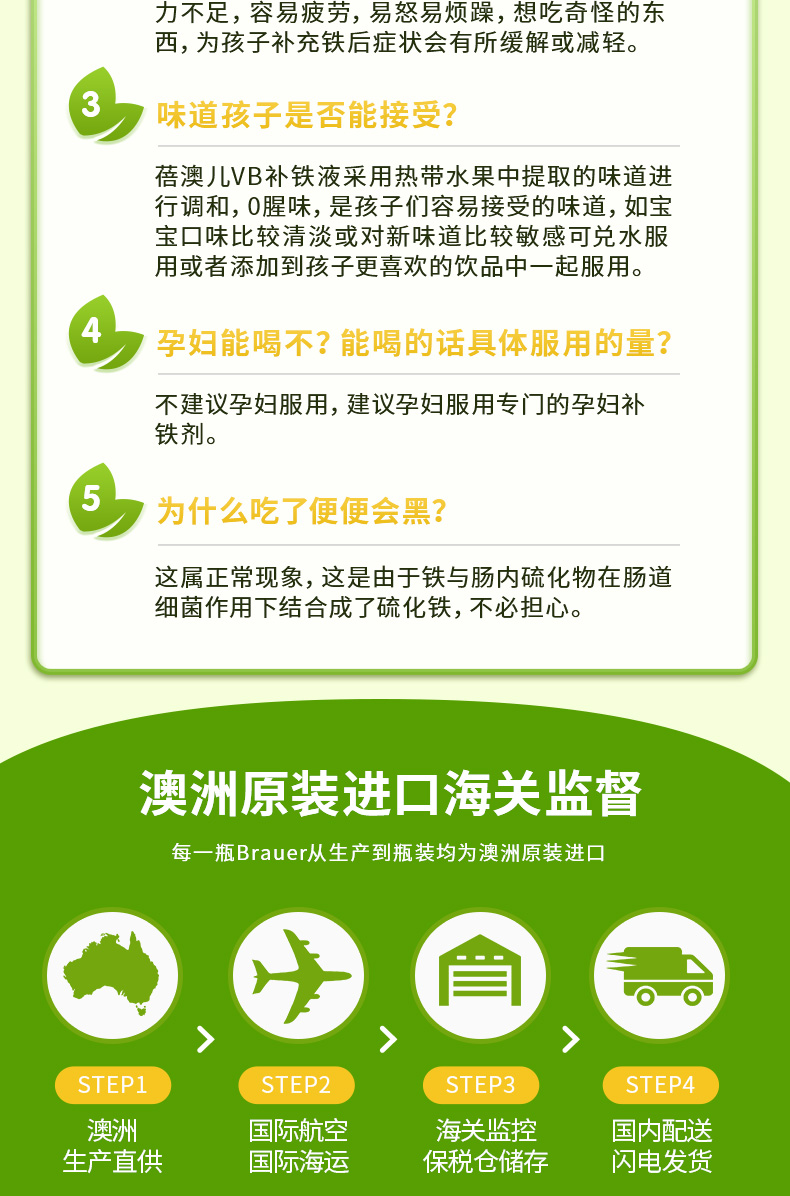 力不足，容易疲劳，易怒易烦躁，想吃奇怪的东西，为孩子补充铁后症状会有所缓解或减轻。

3

味道孩子是否能接受？

蓓澳儿VB补铁液采用热带水果中提取的味道进行调和，0腥味，是孩子们容易接受的味道，如宝宝口味比较清淡或对新味道比较敏感可兑水服用或者添加到孩子更喜欢的饮品中一起服用。

4

孕妇能喝不？能喝的话具体服用的量？

不建议孕妇服用，建议孕妇服用专门的孕妇补铁剂。

5

为什么吃了便便会黑？

这属正常现象，这是由于铁与肠内硫化物在肠道细菌作用下结合成了硫化铁，不必担心。

澳洲原装进口海关监督

每一瓶Brauer从生产到瓶装均为澳洲原装进口

STEP1
澳洲
生产直供

STEP2
国际航空
国际海运

STEP3
海关监控
保税仓储存

STEP4
国内配送
闪电发货